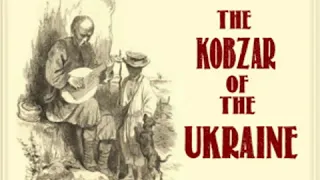 THE
KOBZAR
OF
THE
UKRAINE